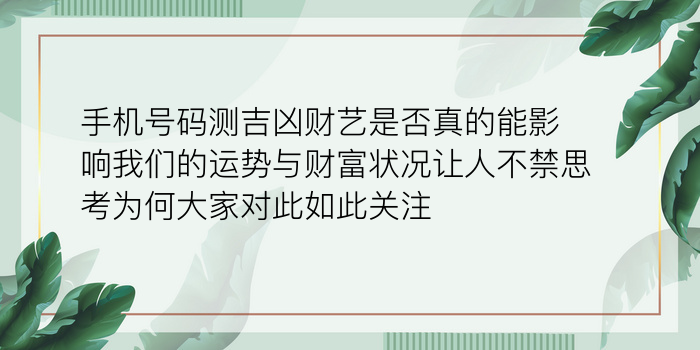 手机号码测吉凶财艺是否真的能影响我们的运势与财富状况让人不禁思考为何大家对此如此关注